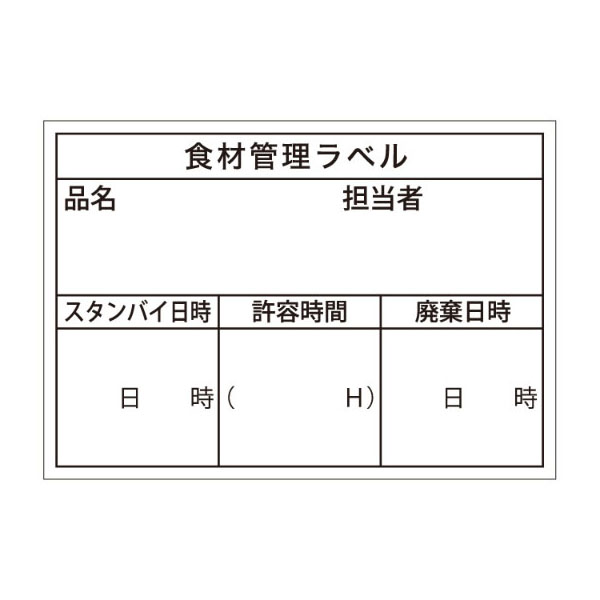 食材管理ラベル

品名　担当者

| スタンバイ日時 | 許容時間 | 廃棄日時 |
|---|---|---|
| 日　時 | （　H） | 日　時 |